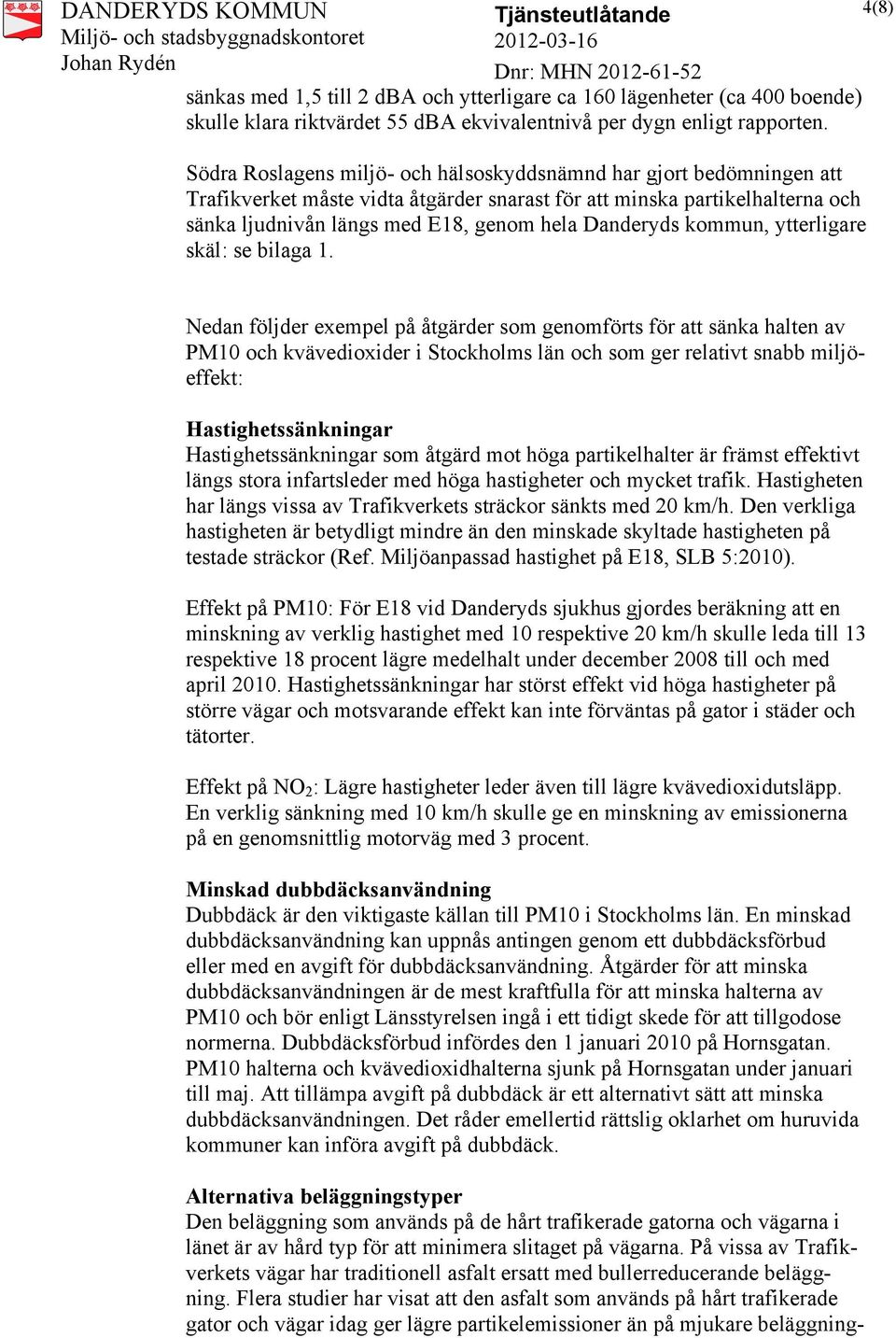 DANDERYDS KOMMUN
Miljö- och stadsbyggnadskontoret
Johan Rydén

Tjänsteutlåtande
2012-03-16
Dnr: MHN 2012-61-52

4(8)

sänkas med 1,5 till 2 dBA och ytterligare ca 160 lägenheter (ca 400 boende) skulle klara riktvärdet 55 dBA ekvivalentnivå per dygn enligt rapporten.

Södra Roslagens miljö- och hälsoskyddsnämnd har gjort bedömningen att Trafikverket måste vidta åtgärder snarast för att minska partikelhalterna och sänka ljudnivån längs med E18, genom hela Danderyds kommun, ytterligare skäl: se bilaga 1.

Nedan följder exempel på åtgärder som genomförts för att sänka halten av PM10 och kvävedioxider i Stockholms län och som ger relativt snabb miljöeffekt:

Hastighetssänkningar
Hastighetssänkningar som åtgärd mot höga partikelhalter är främst effektivt längs stora infartsleder med höga hastigheter och mycket trafik. Hastigheten har längs vissa av Trafikverkets sträckor sänkts med 20 km/h. Den verkliga hastigheten är betydligt mindre än den minskade skyltade hastigheten på testade sträckor (Ref. Miljöanpassad hastighet på E18, SLB 5:2010).

Effekt på PM10: För E18 vid Danderyds sjukhus gjordes beräkning att en minskning av verklig hastighet med 10 respektive 20 km/h skulle leda till 13 respektive 18 procent lägre medelhalt under december 2008 till och med april 2010. Hastighetssänkningar har störst effekt vid höga hastigheter på större vägar och motsvarande effekt kan inte förväntas på gator i städer och tätorter.

Effekt på $NO_2$: Lägre hastigheter leder även till lägre kvävedioxidutsläpp. En verklig sänkning med 10 km/h skulle ge en minskning av emissionerna på en genomsnittlig motorväg med 3 procent.

Minskad dubbdäcksanvändning
Dubbdäck är den viktigaste källan till PM10 i Stockholms län. En minskad dubbdäcksanvändning kan uppnås antingen genom ett dubbdäcksförbud eller med en avgift för dubbdäcksanvändning. Åtgärder för att minska dubbdäcksanvändningen är de mest kraftfulla för att minska halterna av PM10 och bör enligt Länsstyrelsen ingå i ett tidigt skede för att tillgodose normerna. Dubbdäcksförbud infördes den 1 januari 2010 på Hornsgatan. PM10 halterna och kvävedioxidhalterna sjunk på Hornsgatan under januari till maj. Att tillämpa avgift på dubbdäck är ett alternativt sätt att minska dubbdäcksanvändningen. Det råder emellertid rättslig oklarhet om huruvida kommuner kan införa avgift på dubbdäck.

Alternativa beläggningstyper
Den beläggning som används på de hårt trafikerade gatorna och vägarna i länet är av hård typ för att minimera slitaget på vägarna. På vissa av Trafikverkets vägar har traditionell asfalt ersatt med bullerreducerande beläggning. Flera studier har visat att den asfalt som används på hårt trafikerade gator och vägar idag ger lägre partikelemissioner än på mjukare beläggning-